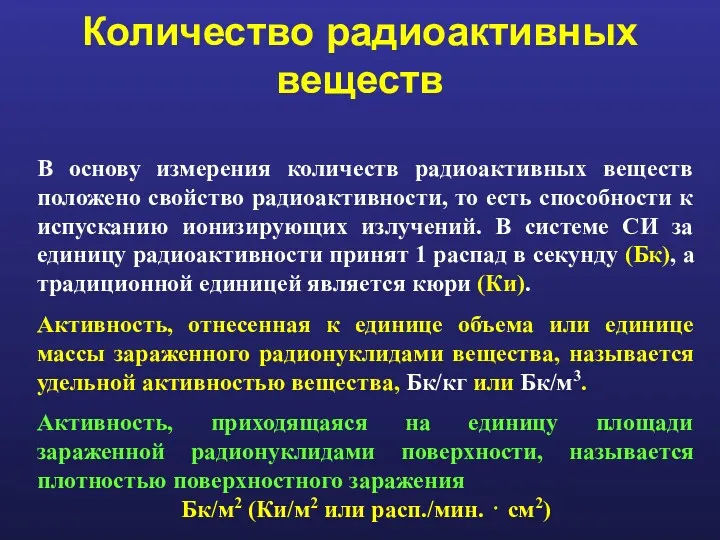 Количество радиоактивных веществ

В основу измерения количеств радиоактивных веществ положено свойство радиоактивности, то есть способности к испусканию ионизирующих излучений. В системе СИ за единицу радиоактивности принят 1 распад в секунду (Бк), а традиционной единицей является кюри (Ки).

Активность, отнесенная к единице объема или единице массы зараженного радионуклидами вещества, называется удельной активностью вещества, Бк/кг или Бк/м$^3$.

Активность, приходящаяся на единицу площади зараженной радионуклидами поверхности, называется плотностью поверхностного заражения
Бк/м$^2$ (Ки/м$^2$ или расп./мин. $\cdot$ см$^2$)